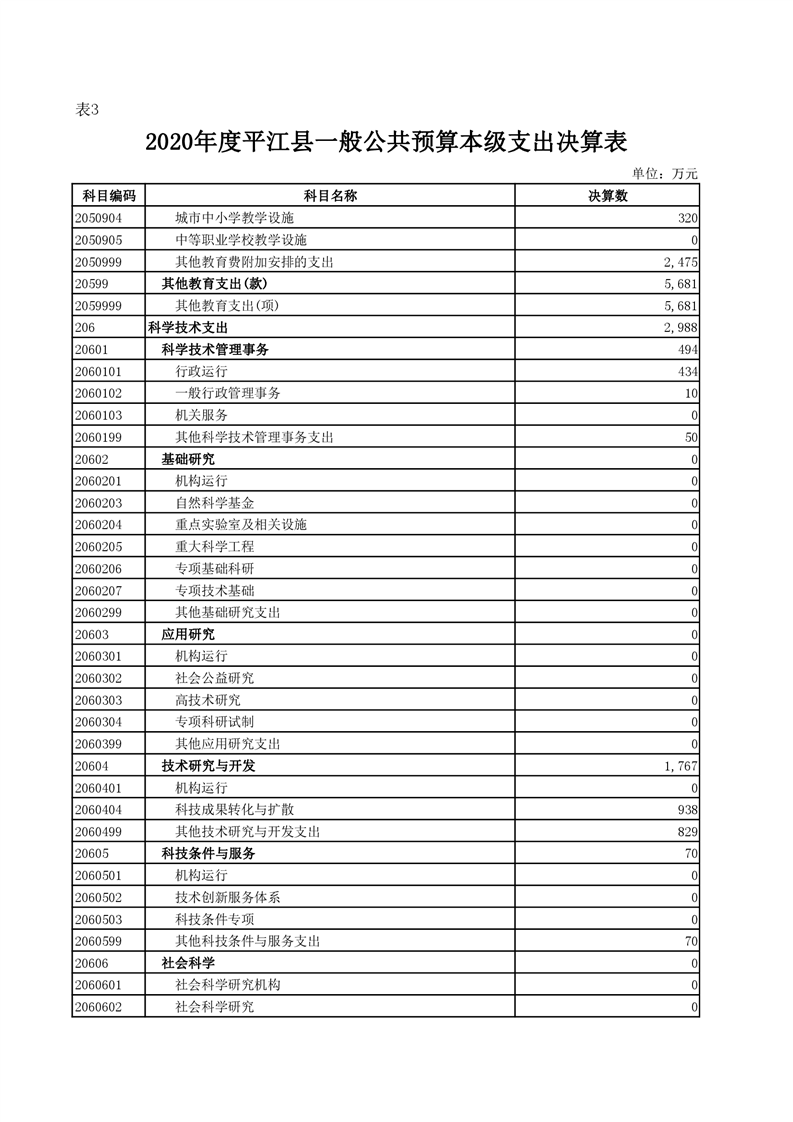 表3

2020年度平江县一般公共预算本级支出决算表

单位：万元

| 科目编码 | 科目名称 | 决算数 |
|---|---|---|
| 2050904 | 城市中小学教学设施 | 320 |
| 2050905 | 中等职业学校教学设施 | 0 |
| 2050999 | 其他教育费附加安排的支出 | 2,475 |
| 20599 | 其他教育支出(款) | 5,681 |
| 2059999 | 其他教育支出(项) | 5,681 |
| 206 | 科学技术支出 | 2,988 |
| 20601 | 科学技术管理事务 | 494 |
| 2060101 | 行政运行 | 434 |
| 2060102 | 一般行政管理事务 | 10 |
| 2060103 | 机关服务 | 0 |
| 2060199 | 其他科学技术管理事务支出 | 50 |
| 20602 | 基础研究 | 0 |
| 2060201 | 机构运行 | 0 |
| 2060203 | 自然科学基金 | 0 |
| 2060204 | 重点实验室及相关设施 | 0 |
| 2060205 | 重大科学工程 | 0 |
| 2060206 | 专项基础科研 | 0 |
| 2060207 | 专项技术基础 | 0 |
| 2060299 | 其他基础研究支出 | 0 |
| 20603 | 应用研究 | 0 |
| 2060301 | 机构运行 | 0 |
| 2060302 | 社会公益研究 | 0 |
| 2060303 | 高技术研究 | 0 |
| 2060304 | 专项科研试制 | 0 |
| 2060399 | 其他应用研究支出 | 0 |
| 20604 | 技术研究与开发 | 1,767 |
| 2060401 | 机构运行 | 0 |
| 2060404 | 科技成果转化与扩散 | 938 |
| 2060499 | 其他技术研究与开发支出 | 829 |
| 20605 | 科技条件与服务 | 70 |
| 2060501 | 机构运行 | 0 |
| 2060502 | 技术创新服务体系 | 0 |
| 2060503 | 科技条件专项 | 0 |
| 2060599 | 其他科技条件与服务支出 | 70 |
| 20606 | 社会科学 | 0 |
| 2060601 | 社会科学研究机构 | 0 |
| 2060602 | 社会科学研究 | 0 |